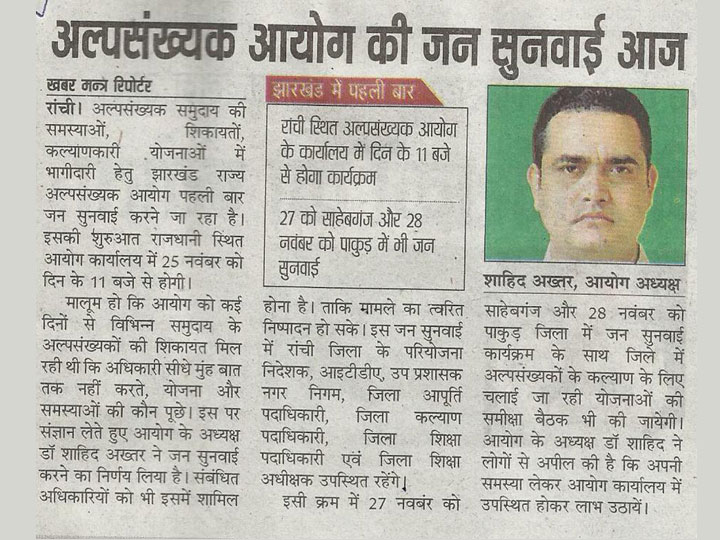 अल्पसंख्यक आयोग की जन सुनवाई आज

खबर मन्त्र रिपोर्टर

रांची। अल्पसंख्यक समुदाय की समस्याओं, शिकायतों, कल्याणकारी योजनाओं में भागीदारी हेतु झारखंड राज्य अल्पसंख्यक आयोग पहली बार जन सुनवाई करने जा रहा है। इसकी शुरुआत राजधानी स्थित आयोग कार्यालय में 25 नवंबर को दिन के 11 बजे से होगी।

मालूम हो कि आयोग को कई दिनों से विभिन्न समुदाय के अल्पसंख्यकों की शिकायत मिल रही थी कि अधिकारी सीधे मुंह बात तक नहीं करते, योजना और समस्याओं की कौन पूछे। इस पर संज्ञान लेते हुए आयोग के अध्यक्ष डॉ शाहिद अख्तर ने जन सुनवाई करने का निर्णय लिया है। संबंधित अधिकारियों को भी इसमें शामिल

झारखंड में पहली बार

रांची स्थित अल्पसंख्यक आयोग के कार्यालय में दिन के 11 बजे से होगा कार्यक्रम

27 को साहेबगंज और 28 नवंबर को पाकुड़ में भी जन सुनवाई

होना है। ताकि मामले का त्वरित निष्पादन हो सके। इस जन सुनवाई में रांची जिला के परियोजना निदेशक, आइटीडीए, उप प्रशासक नगर निगम, जिला आपूर्ति पदाधिकारी, जिला कल्याण पदाधिकारी, जिला शिक्षा पदाधिकारी एवं जिला शिक्षा अधीक्षक उपस्थित रहेंगे।

इसी क्रम में 27 नवबंर को

शाहिद अख्तर, आयोग अध्यक्ष

साहेबगंज और 28 नवंबर को पाकुड़ जिला में जन सुनवाई कार्यक्रम के साथ जिले में अल्पसंख्यकों के कल्याण के लिए चलाई जा रही योजनाओं की समीक्षा बैठक भी की जायेगी। आयोग के अध्यक्ष डॉ शाहिद ने लोगों से अपील की है कि अपनी समस्या लेकर आयोग कार्यालय में उपस्थित होकर लाभ उठायें।